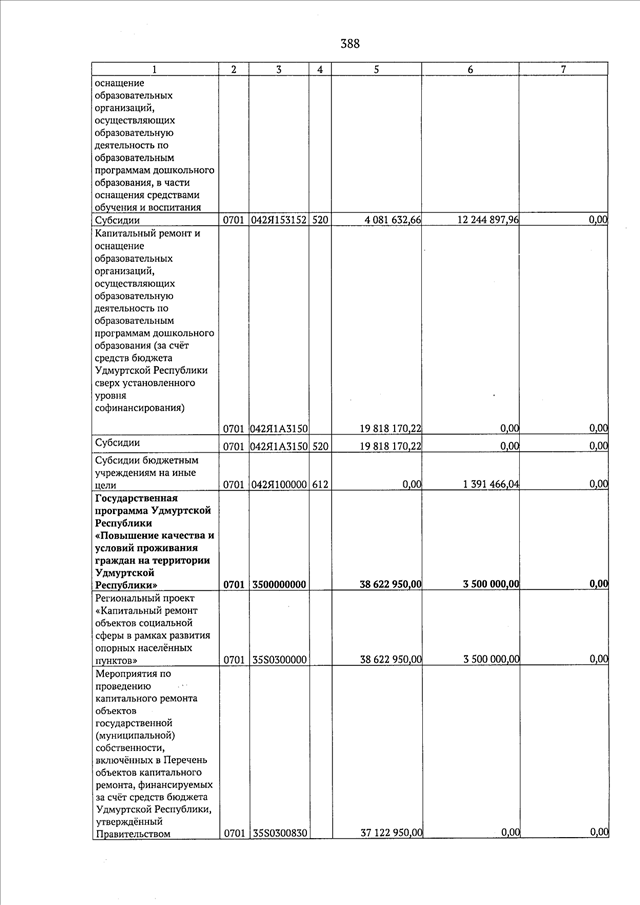 388

| 1 | 2 | 3 | 4 | 5 | 6 | 7 |
|---|---|---|---|---|---|---|
| оснащение образовательных организаций, осуществляющих образовательную деятельность по образовательным программам дошкольного образования, в части оснащения средствами обучения и воспитания | | | | | | |
| Субсидии | 0701 | 042Я153152 | 520 | 4 081 632,66 | 12 244 897,96 | 0,00 |
| Капитальный ремонт и оснащение образовательных организаций, осуществляющих образовательную деятельность по образовательным программам дошкольного образования (за счёт средств бюджета Удмуртской Республики сверх установленного уровня софинансирования) | 0701 | 042Я1А3150 | | 19 818 170,22 | 0,00 | 0,00 |
| Субсидии | 0701 | 042Я1А3150 | 520 | 19 818 170,22 | 0,00 | 0,00 |
| Субсидии бюджетным учреждениям на иные цели | 0701 | 042Я100000 | 612 | 0,00 | 1 391 466,04 | 0,00 |
| **Государственная программа Удмуртской Республики «Повышение качества и условий проживания граждан на территории Удмуртской Республики»** | **0701** | **3500000000** | | **38 622 950,00** | **3 500 000,00** | **0,00** |
| Региональный проект «Капитальный ремонт объектов социальной сферы в рамках развития опорных населённых пунктов» | 0701 | 35S0300000 | | 38 622 950,00 | 3 500 000,00 | 0,00 |
| Мероприятия по проведению капитального ремонта объектов государственной (муниципальной) собственности, включённых в Перечень объектов капитального ремонта, финансируемых за счёт средств бюджета Удмуртской Республики, утверждённый Правительством | 0701 | 35S0300830 | | 37 122 950,00 | 0,00 | 0,00 |